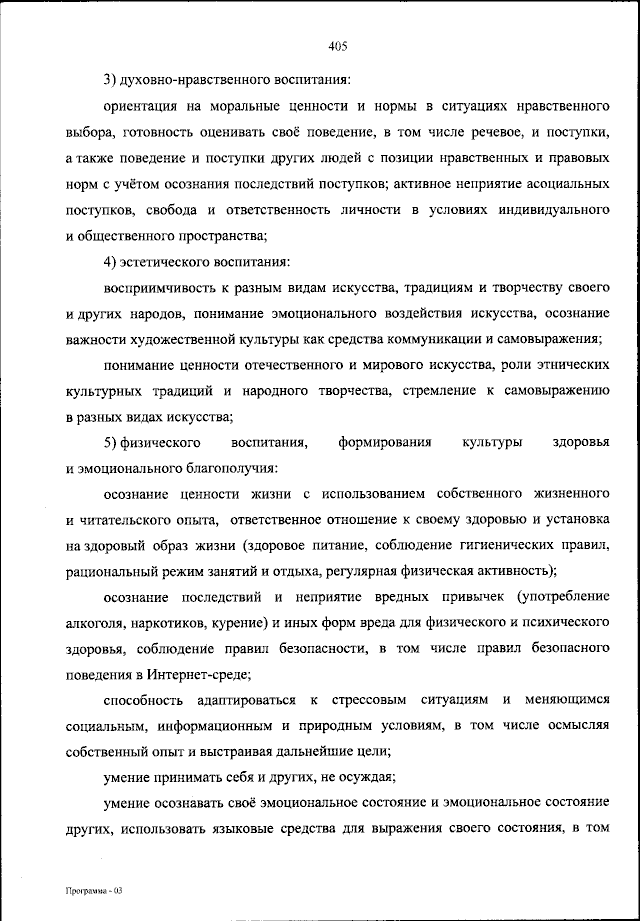 405

3) духовно-нравственного воспитания:

ориентация на моральные ценности и нормы в ситуациях нравственного выбора, готовность оценивать своё поведение, в том числе речевое, и поступки, а также поведение и поступки других людей с позиции нравственных и правовых норм с учётом осознания последствий поступков; активное неприятие асоциальных поступков, свобода и ответственность личности в условиях индивидуального и общественного пространства;

4) эстетического воспитания:

восприимчивость к разным видам искусства, традициям и творчеству своего и других народов, понимание эмоционального воздействия искусства, осознание важности художественной культуры как средства коммуникации и самовыражения;

понимание ценности отечественного и мирового искусства, роли этнических культурных традиций и народного творчества, стремление к самовыражению в разных видах искусства;

5) физического воспитания, формирования культуры здоровья и эмоционального благополучия:

осознание ценности жизни с использованием собственного жизненного и читательского опыта, ответственное отношение к своему здоровью и установка на здоровый образ жизни (здоровое питание, соблюдение гигиенических правил, рациональный режим занятий и отдыха, регулярная физическая активность);

осознание последствий и неприятие вредных привычек (употребление алкоголя, наркотиков, курение) и иных форм вреда для физического и психического здоровья, соблюдение правил безопасности, в том числе правил безопасного поведения в Интернет-среде;

способность адаптироваться к стрессовым ситуациям и меняющимся социальным, информационным и природным условиям, в том числе осмысляя собственный опыт и выстраивая дальнейшие цели;

умение принимать себя и других, не осуждая;

умение осознавать своё эмоциональное состояние и эмоциональное состояние других, использовать языковые средства для выражения своего состояния, в том

Программа - 03